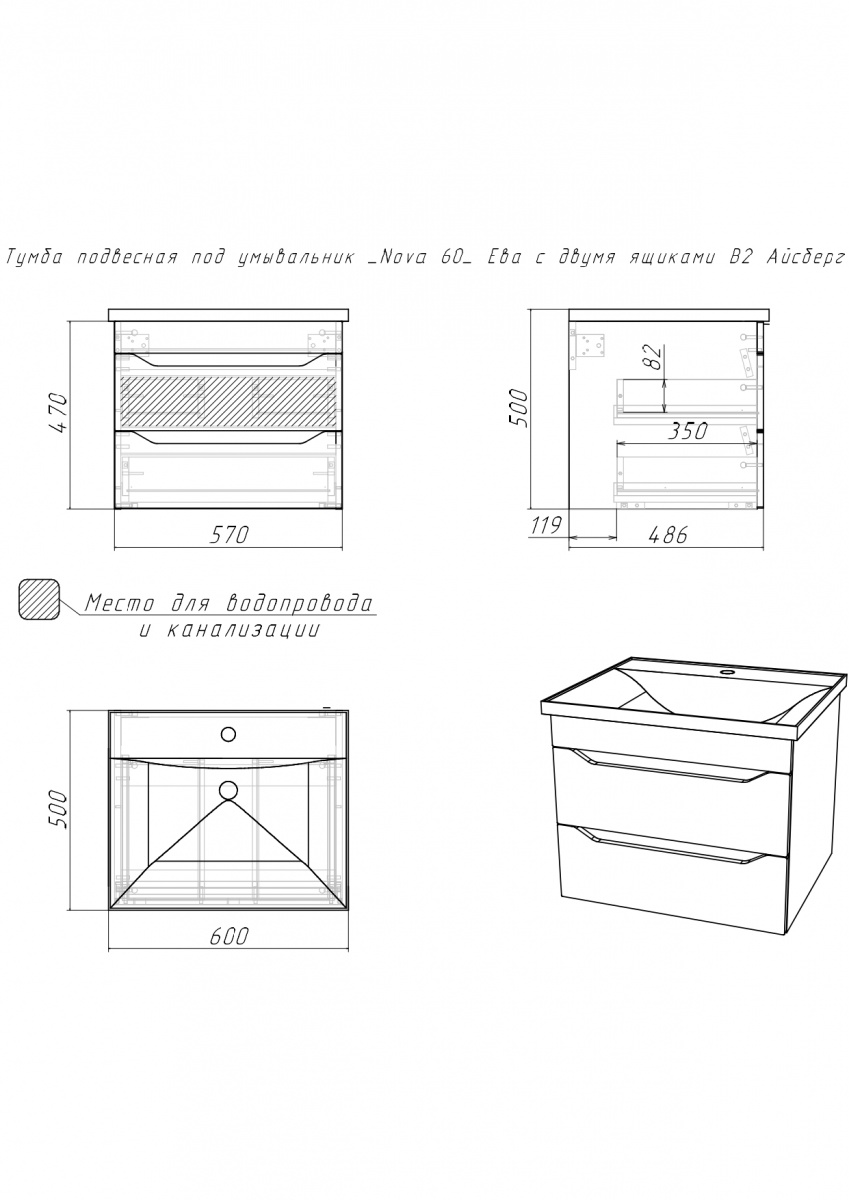 Тумба подвесная под умывальник _Nova 60_ Ева с двумя ящиками В2 Айсберг

470

570

500

82

350

119

486

Место для водопровода и канализации

500

600